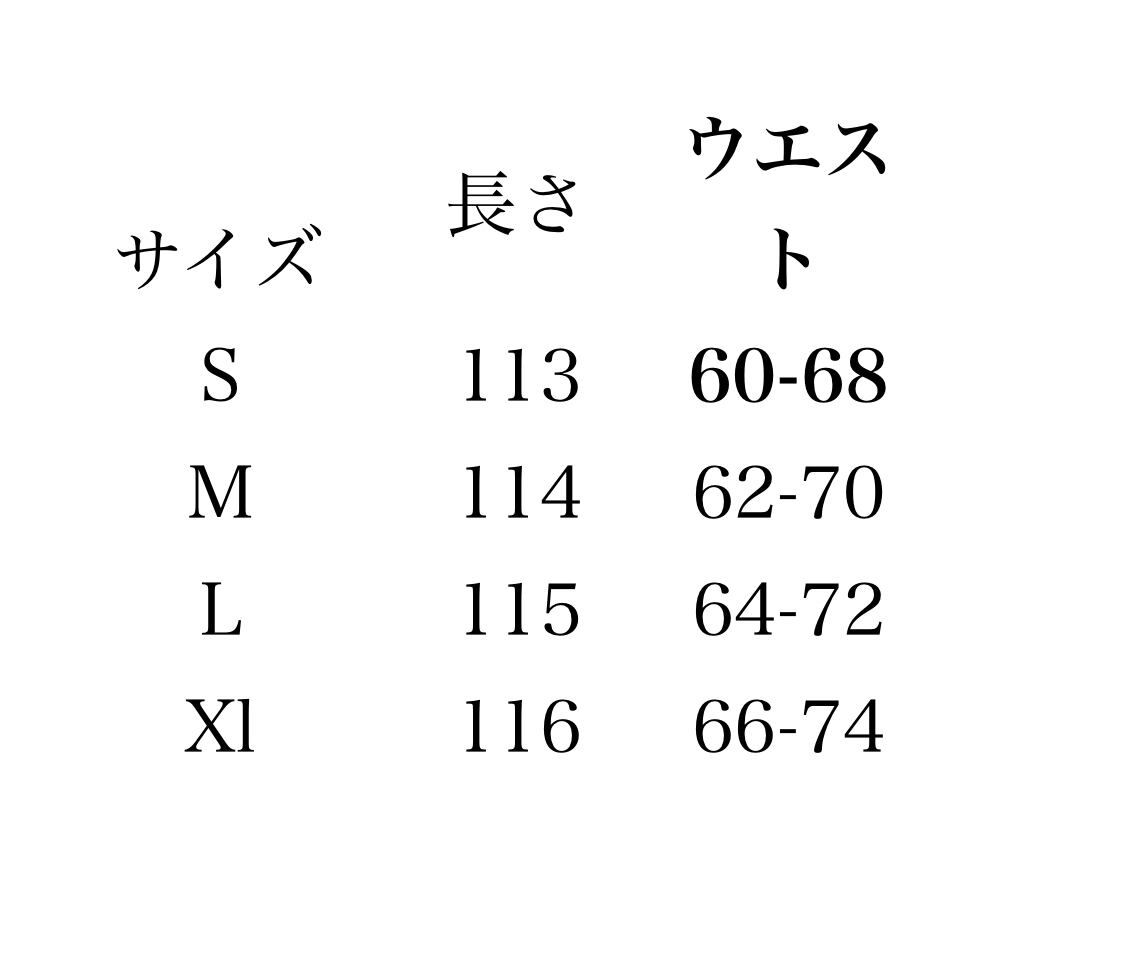 | サイズ | 長さ | ウエスト |
|---|---|---|
| S | 113 | 60-68 |
| M | 114 | 62-70 |
| L | 115 | 64-72 |
| Xl | 116 | 66-74 |